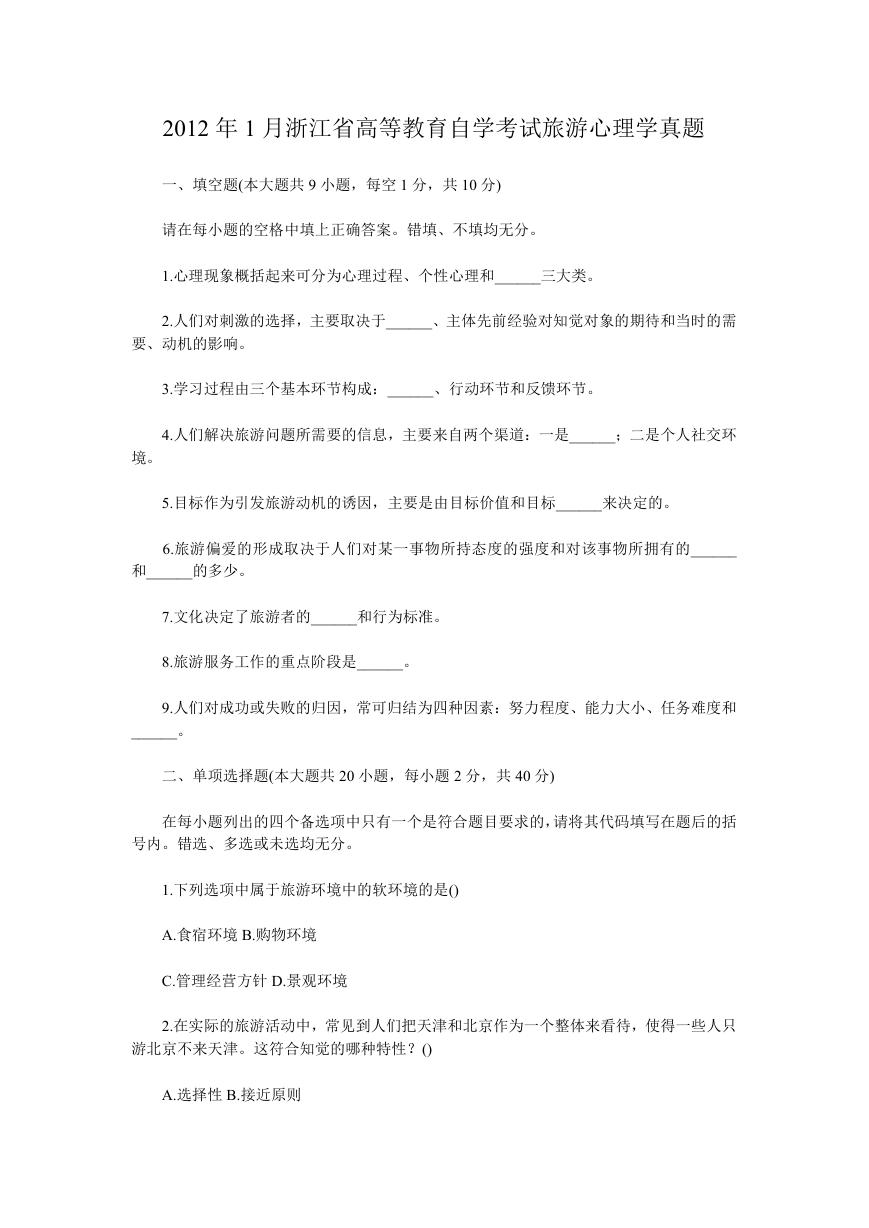 2012 年 1 月浙江省高等教育自学考试旅游心理学真题

一、填空题(本大题共 9 小题，每空 1 分，共 10 分)

请在每小题的空格中填上正确答案。错填、不填均无分。

1.心理现象概括起来可分为心理过程、个性心理和______三大类。

2.人们对刺激的选择，主要取决于______、主体先前经验对知觉对象的期待和当时的需要、动机的影响。

3.学习过程由三个基本环节构成：______、行动环节和反馈环节。

4.人们解决旅游问题所需要的信息，主要来自两个渠道：一是______；二是个人社交环境。

5.目标作为引发旅游动机的诱因，主要是由目标价值和目标______来决定的。

6.旅游偏爱的形成取决于人们对某一事物所持态度的强度和对该事物所拥有的______和______的多少。

7.文化决定了旅游者的______和行为标准。

8.旅游服务工作的重点阶段是______。

9.人们对成功或失败的归因，常可归结为四种因素：努力程度、能力大小、任务难度和______。

二、单项选择题(本大题共 20 小题，每小题 2 分，共 40 分)

在每小题列出的四个备选项中只有一个是符合题目要求的，请将其代码填写在题后的括号内。错选、多选或未选均无分。

1.下列选项中属于旅游环境中的软环境的是()

A.食宿环境 B.购物环境

C.管理经营方针 D.景观环境

2.在实际的旅游活动中，常见到人们把天津和北京作为一个整体来看待，使得一些人只游北京不来天津。这符合知觉的哪种特性？()

A.选择性 B.接近原则